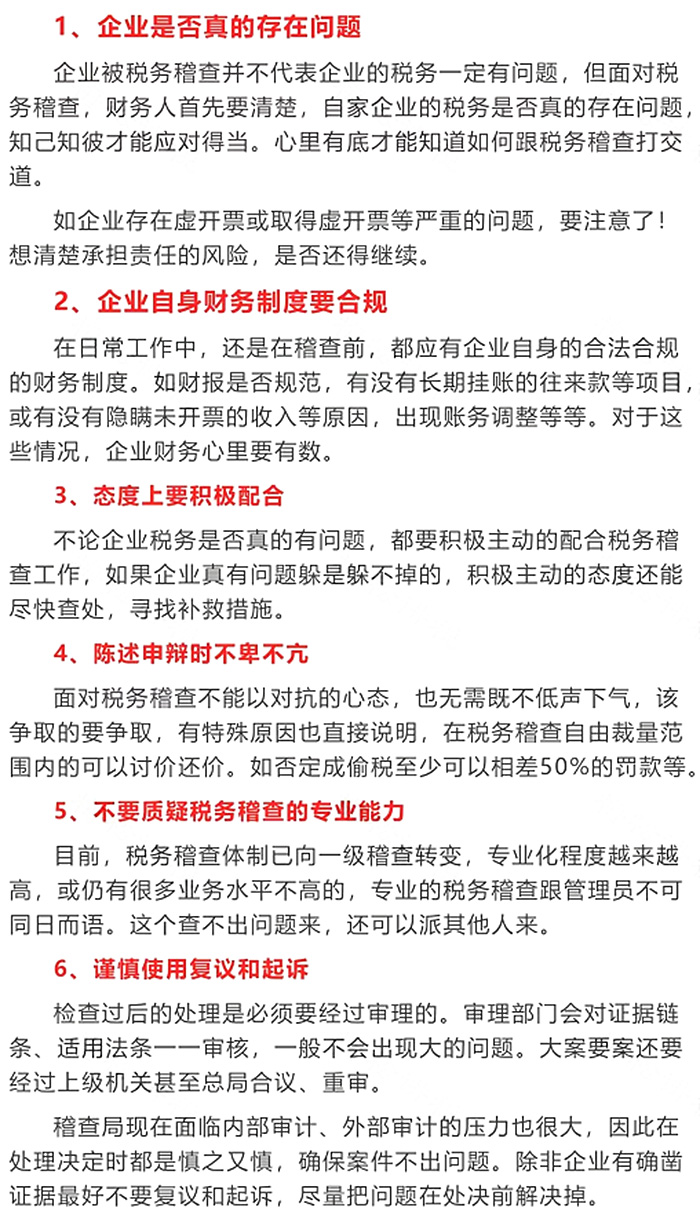 1、企业是否真的存在问题

企业被税务稽查并不代表企业的税务一定有问题，但面对税务稽查，财务人首先要清楚，自家企业的税务是否真的存在问题，知己知彼才能应对得当。心里有底才能知道如何跟税务稽查打交道。

如企业存在虚开票或取得虚开票等严重的问题，要注意了！想清楚承担责任的风险，是否还得继续。

2、企业自身财务制度要合规

在日常工作中，还是在稽查前，都应有企业自身的合法合规的财务制度。如财报是否规范，有没有长期挂账的往来款等项目，或有没有隐瞒未开票的收入等原因，出现账务调整等等。对于这些情况，企业财务心里要有数。

3、态度上要积极配合

不论企业税务是否真的有问题，都要积极主动的配合税务稽查工作，如果企业真有问题躲是躲不掉的，积极主动的态度还能尽快查处，寻找补救措施。

4、陈述申辩时不卑不亢

面对税务稽查不能以对抗的心态，也无需既不低声下气，该争取的要争取，有特殊原因也直接说明，在税务稽查自由裁量范围内的可以讨价还价。如否定成偷税至少可以相差50%的罚款等。

5、不要质疑税务稽查的专业能力

目前，税务稽查体制已向一级稽查转变，专业化程度越来越高，或仍有很多业务水平不高的，专业的税务稽查跟管理员不可同日而语。这个查不出问题来，还可以派其他人来。

6、谨慎使用复议和起诉

检查过后的处理是必须要经过审理的。审理部门会对证据链条、适用法条一一审核，一般不会出现大的问题。大案要案还要经过上级机关甚至总局合议、重审。

稽查局现在面临内部审计、外部审计的压力也很大，因此在处理决定时都是慎之又慎，确保案件不出问题。除非企业有确凿证据最好不要复议和起诉，尽量把问题在处决前解决掉。